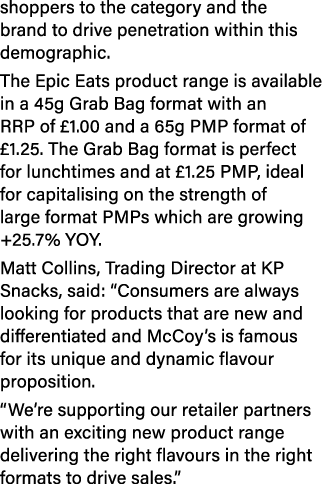 shoppers to the category and the brand to drive penetration within this demographic.

The Epic Eats product range is available in a 45g Grab Bag format with an RRP of £1.00 and a 65g PMP format of £1.25. The Grab Bag format is perfect for lunchtimes and at £1.25 PMP, ideal for capitalising on the strength of large format PMPs which are growing +25.7% YOY.

Matt Collins, Trading Director at KP Snacks, said: “Consumers are always looking for products that are new and differentiated and McCoy’s is famous for its unique and dynamic flavour proposition.

“We’re supporting our retailer partners with an exciting new product range delivering the right flavours in the right formats to drive sales.”